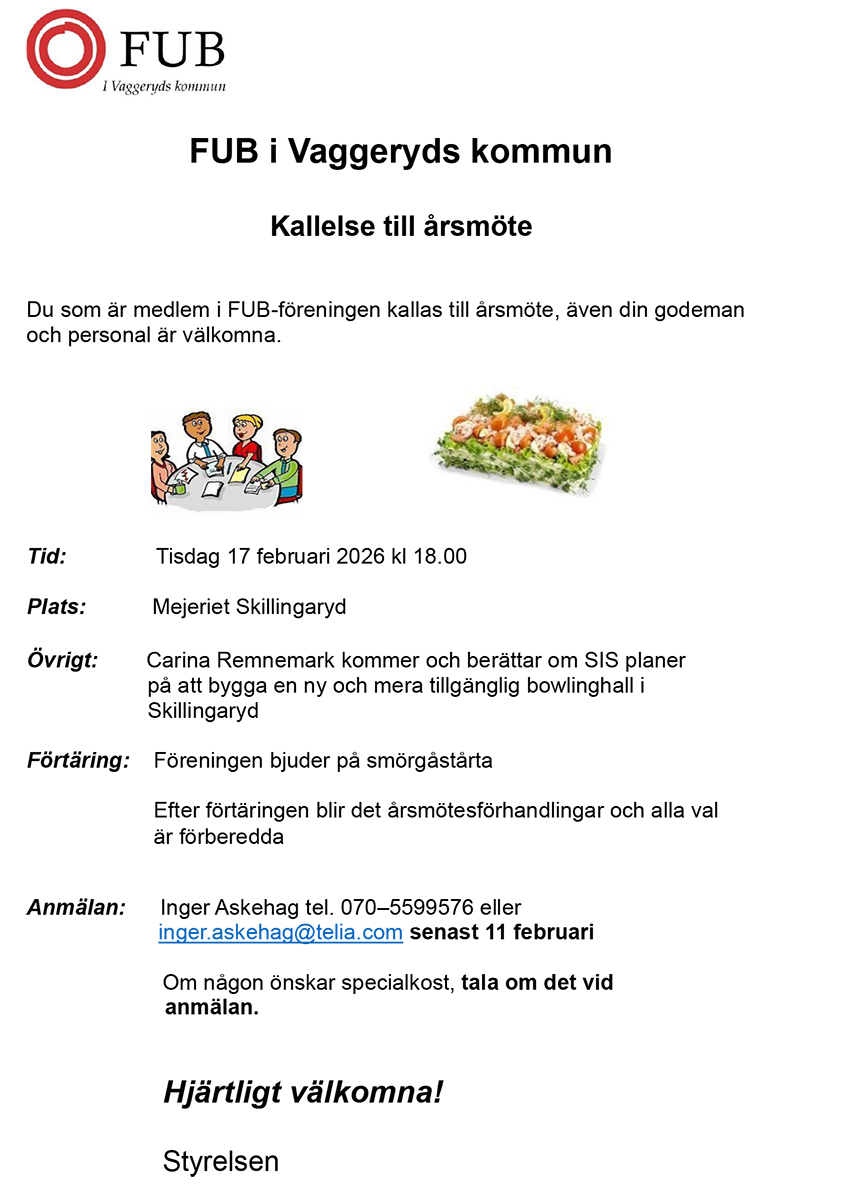 FUB
I Vaggeryds kommun

FUB i Vaggeryds kommun

Kallelse till årsmöte

Du som är medlem i FUB-föreningen kallas till årsmöte, även din godeman och personal är välkomna.

Tid: Tisdag 17 februari 2026 kl 18.00

Plats: Mejeriet Skillingaryd

Övrigt: Carina Remnemark kommer och berättar om SIS planer på att bygga en ny och mera tillgänglig bowlinghall i Skillingaryd

Förtäring: Föreningen bjuder på smörgåstårta

Efter förtäringen blir det årsmötesförhandlingar och alla val är förberedda

Anmälan: Inger Askehag tel. 070–5599576 eller inger.askehag@telia.com senast 11 februari

Om någon önskar specialkost, tala om det vid anmälan.

Hjärtligt välkomna!

Styrelsen